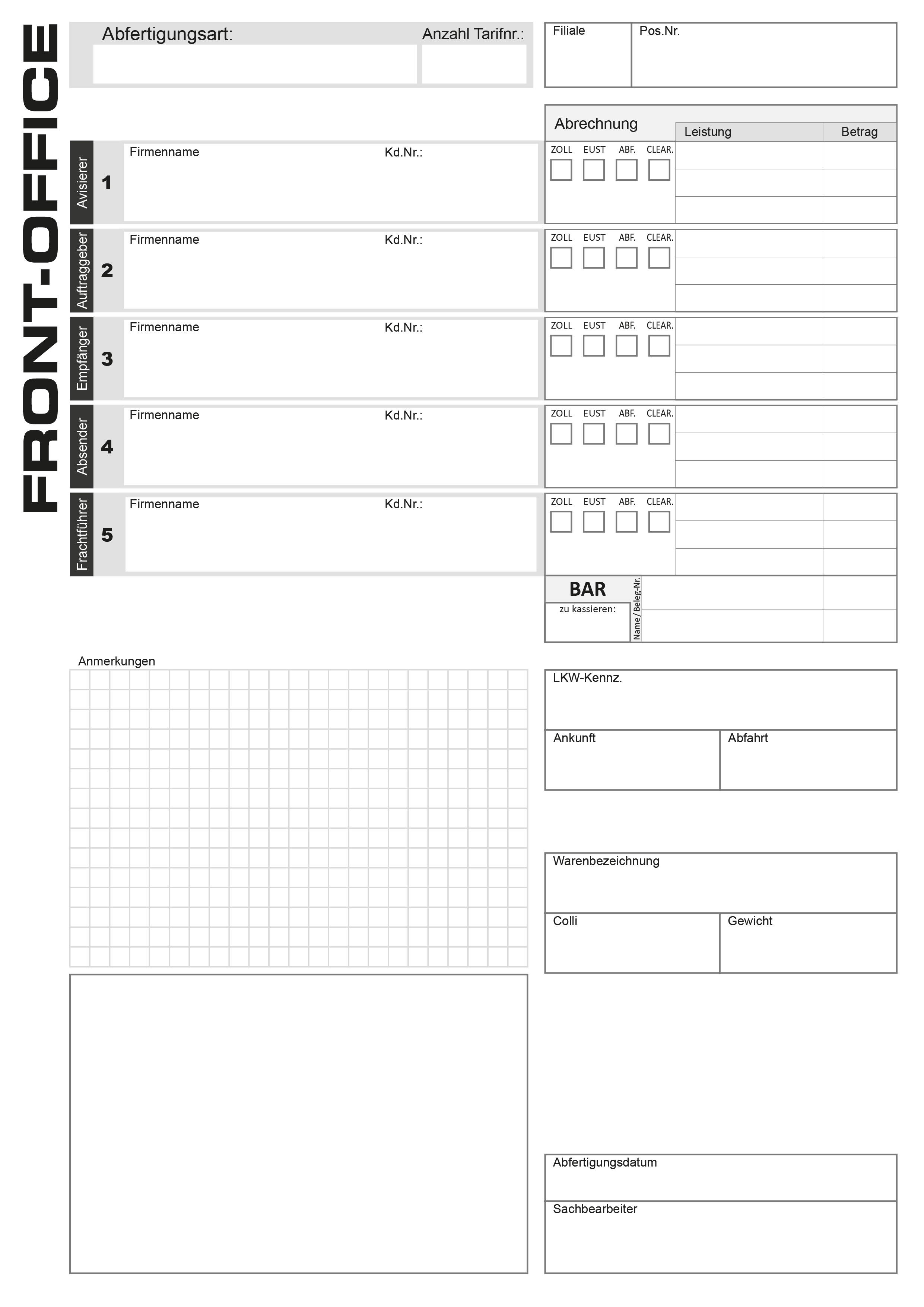 FRONT-OFFICE

Abfertigungsart:

Anzahl Tarifnr.:

Filiale

Pos.Nr.

Abrechnung

Leistung

Betrag

Avisierer 1
Firmenname
Kd.Nr.:

ZOLL EUST ABF. CLEAR.

Auftraggeber 2
Firmenname
Kd.Nr.:

ZOLL EUST ABF. CLEAR.

Empfänger 3
Firmenname
Kd.Nr.:

ZOLL EUST ABF. CLEAR.

Absender 4
Firmenname
Kd.Nr.:

ZOLL EUST ABF. CLEAR.

Frachtführer 5
Firmenname
Kd.Nr.:

ZOLL EUST ABF. CLEAR.

BAR
zu kassieren:

Name / Beleg-Nr.

Anmerkungen

LKW-Kennz.

Ankunft

Abfahrt

Warenbezeichnung

Colli

Gewicht

Abfertigungsdatum

Sachbearbeiter